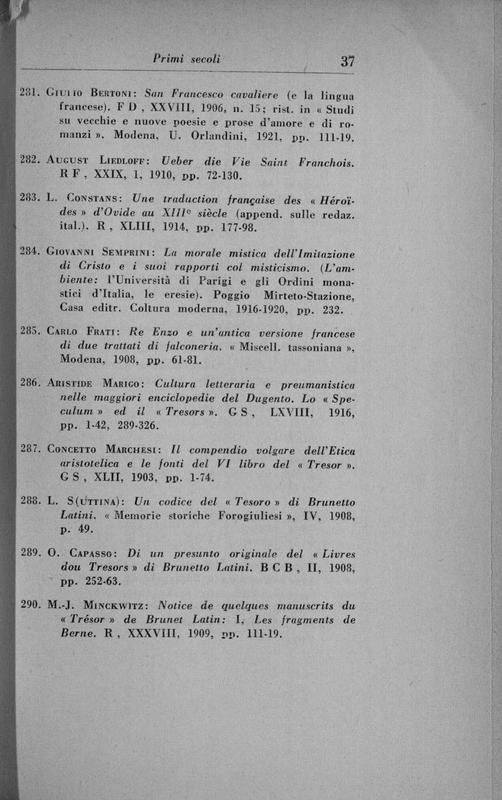 Primi secoli 37

281. Giulio Bertoni: San Francesco cavaliere (e la lingua francese). F D, XXVIII, 1906, n. 15; rist. in « Studi su vecchie e nuove poesie e prose d'amore e di romanzi ». Modena, U. Orlandini, 1921, pp. 111-19.

282. August Liedloff: Ueber die Vie Saint Franchois. R F, XXIX, 1, 1910, pp. 72-130.

283. L. Constans: Une traduction française des « Héroïdes » d'Ovide au XIIIe siècle (append. sulle redaz. ital.). R, XLIII, 1914, pp. 177-98.

284. Giovanni Semprini: La morale mistica dell'Imitazione di Cristo e i suoi rapporti col misticismo. (L'ambiente: l'Università di Parigi e gli Ordini monastici d'Italia, le eresie). Poggio Mirteto-Stazione, Casa editr. Coltura moderna, 1916-1920, pp. 232.

285. Carlo Frati: Re Enzo e un'antica versione francese di due trattati di falconeria. « Miscell. tassoniana », Modena, 1908, pp. 61-81.

286. Aristide Marigo: Cultura letteraria e preumanistica nelle maggiori enciclopedie del Dugento. Lo « Speculum » ed il « Tresors ». G S, LXVIII, 1916, pp. 1-42, 289-326.

287. Concetto Marchesi: Il compendio volgare dell'Etica aristotelica e le fonti del VI libro del « Tresor ». G S, XLII, 1903, pp. 1-74.

288. L. S(uttina): Un codice del « Tesoro » di Brunetto Latini. « Memorie storiche Forogiuliesi », IV, 1908, p. 49.

289. O. Capasso: Di un presunto originale del « Livres dou Tresors » di Brunetto Latini. B C B, II, 1908, pp. 252-63.

290. M.-J. Minckwitz: Notice de quelques manuscrits du « Trésor » de Brunet Latin: I. Les fragments de Berne. R, XXXVIII, 1909, pp. 111-19.